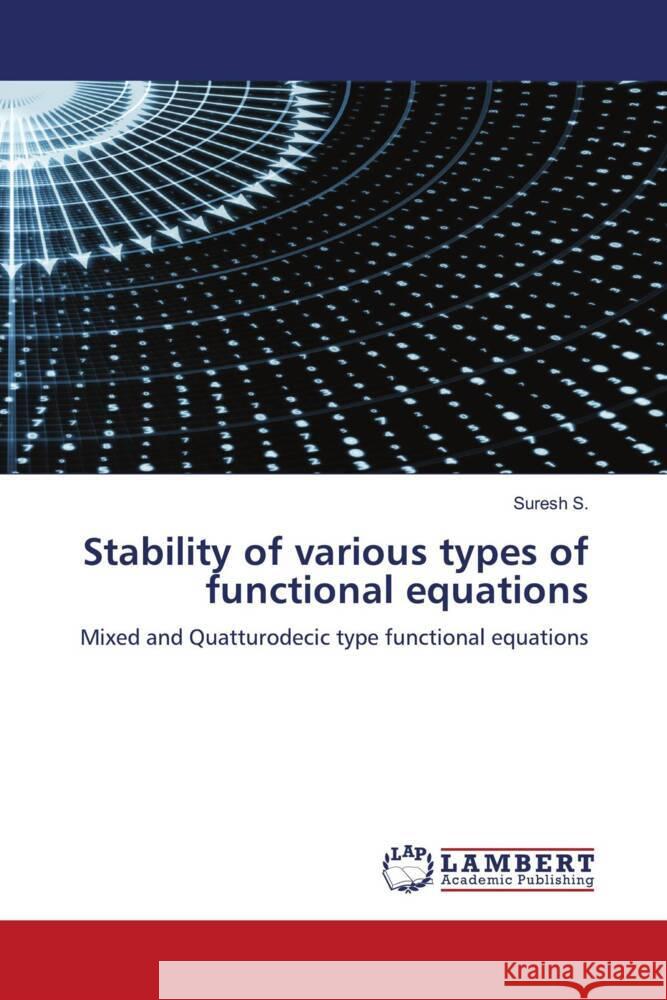 Suresh S.

Stability of various types of functional equations

Mixed and Quatturodecic type functional equations

LAP LAMBERT Academic Publishing